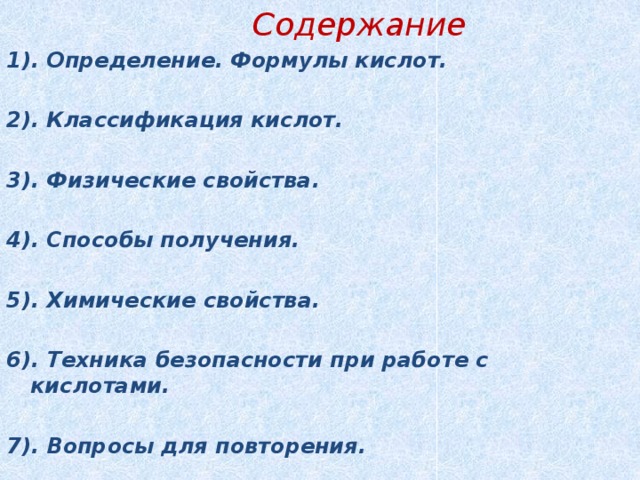 Содержание

1). Определение. Формулы кислот.

2). Классификация кислот.

3). Физические свойства.

4). Способы получения.

5). Химические свойства.

6). Техника безопасности при работе с кислотами.

7). Вопросы для повторения.